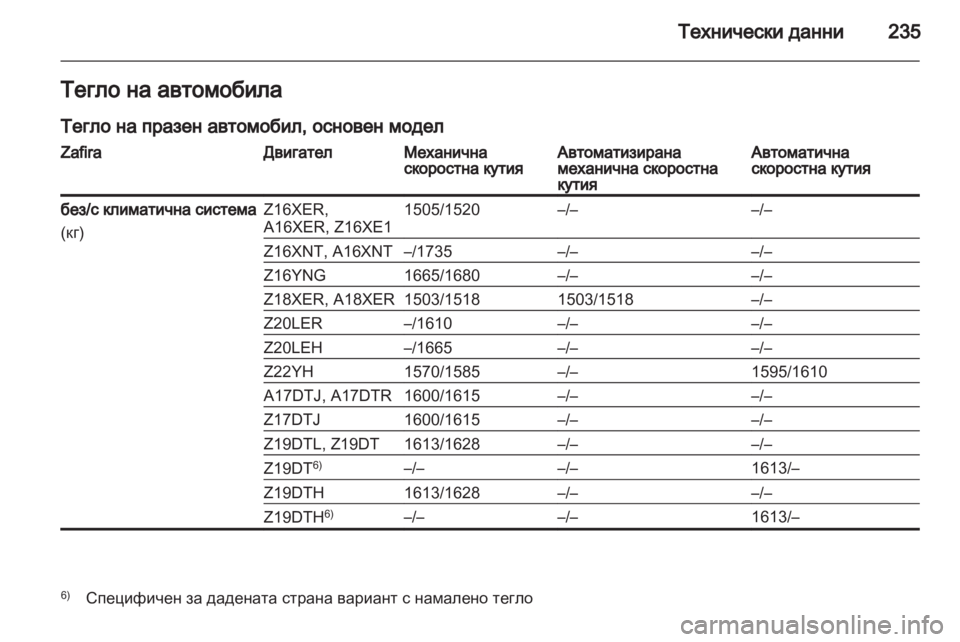 Технически данни 235

Тегло на автомобила

Тегло на празен автомобил, основен модел

| Zafira | Двигател | Механична скоростна кутия | Автоматизирана механична скоростна кутия | Автоматична скоростна кутия |
|---|---|---|---|---|
| без/с климатична система (кг) | Z16XER, A16XER, Z16XE1 | 1505/1520 | –/– | –/– |
| | Z16XNT, A16XNT | –/1735 | –/– | –/– |
| | Z16YNG | 1665/1680 | –/– | –/– |
| | Z18XER, A18XER | 1503/1518 | 1503/1518 | –/– |
| | Z20LER | –/1610 | –/– | –/– |
| | Z20LEH | –/1665 | –/– | –/– |
| | Z22YH | 1570/1585 | –/– | 1595/1610 |
| | A17DTJ, A17DTR | 1600/1615 | –/– | –/– |
| | Z17DTJ | 1600/1615 | –/– | –/– |
| | Z19DTL, Z19DT | 1613/1628 | –/– | –/– |
| | Z19DT$^{6)}$ | –/– | –/– | 1613/– |
| | Z19DTH | 1613/1628 | –/– | –/– |
| | Z19DTH$^{6)}$ | –/– | –/– | 1613/– |

$^{6)}$ Специфичен за дадената страна вариант с намалено тегло

carmanualsonline.info